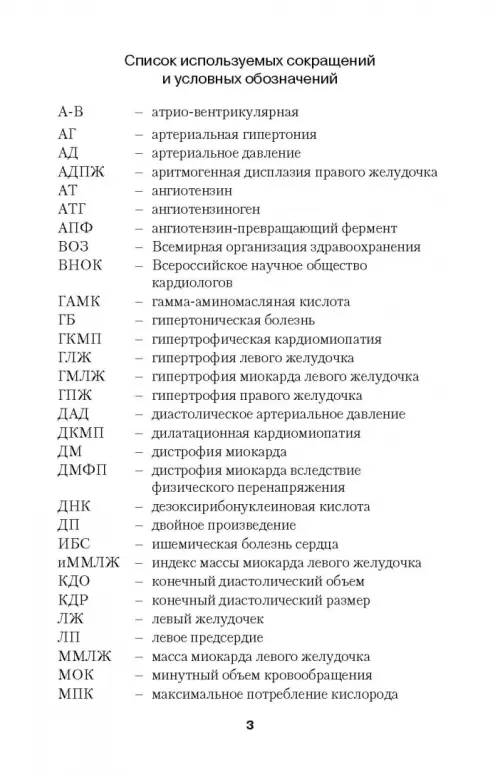 Список используемых сокращений и условных обозначений

А-В – атрио-вентрикулярная
АГ – артериальная гипертония
АД – артериальное давление
АДПЖ – аритмогенная дисплазия правого желудочка
АТ – ангиотензин
АТГ – ангиотензиноген
АПФ – ангиотензин-превращающий фермент
ВОЗ – Всемирная организация здравоохранения
ВНОК – Всероссийское научное общество кардиологов
ГАМК – гамма-аминомасляная кислота
ГБ – гипертоническая болезнь
ГКМП – гипертрофическая кардиомиопатия
ГЛЖ – гипертрофия левого желудочка
ГМЛЖ – гипертрофия миокарда левого желудочка
ГПЖ – гипертрофия правого желудочка
ДАД – диастолическое артериальное давление
ДКМП – дилатационная кардиомиопатия
ДМ – дистрофия миокарда
ДМФП – дистрофия миокарда вследствие физического перенапряжения
ДНК – дезоксирибонуклеиновая кислота
ДП – двойное произведение
ИБС – ишемическая болезнь сердца
иММЛЖ – индекс массы миокарда левого желудочка
КДО – конечный диастолический объем
КДР – конечный диастолический размер
ЛЖ – левый желудочек
ЛП – левое предсердие
ММЛЖ – масса миокарда левого желудочка
МОК – минутный объем кровообращения
МПК – максимальное потребление кислорода

3